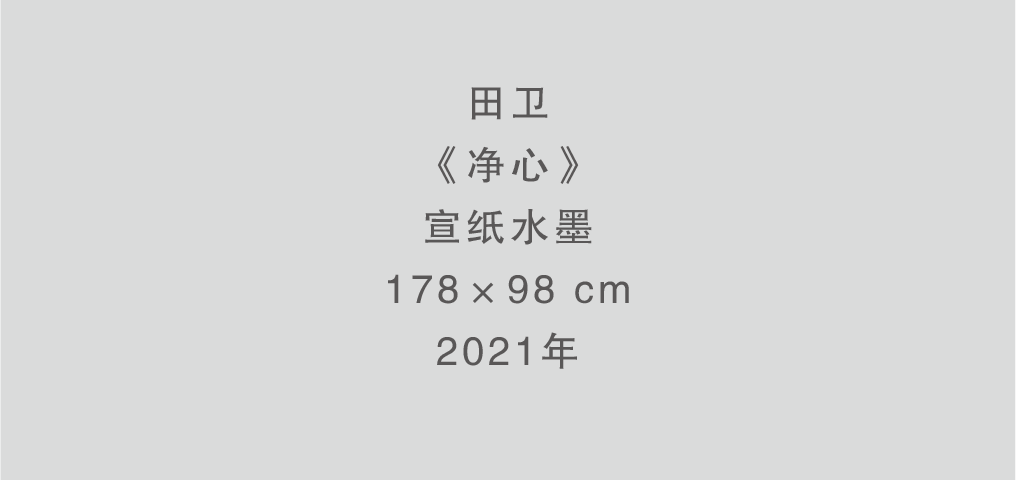 田卫
《净心》
宣纸水墨
178 × 98 cm
2021年